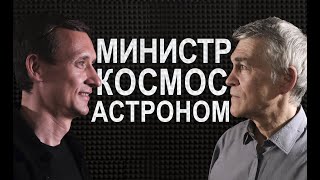 МИНИСТР
КОСМОС
АСТРОНОМ